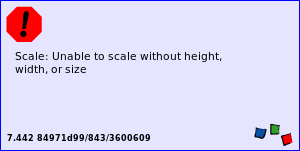 !

Scale: Unable to scale without height, width, or size

7.442 84971d99/843/3600609